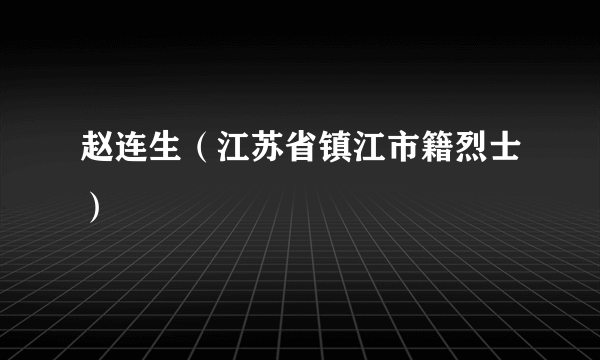 赵连生（江苏省镇江市籍烈士）